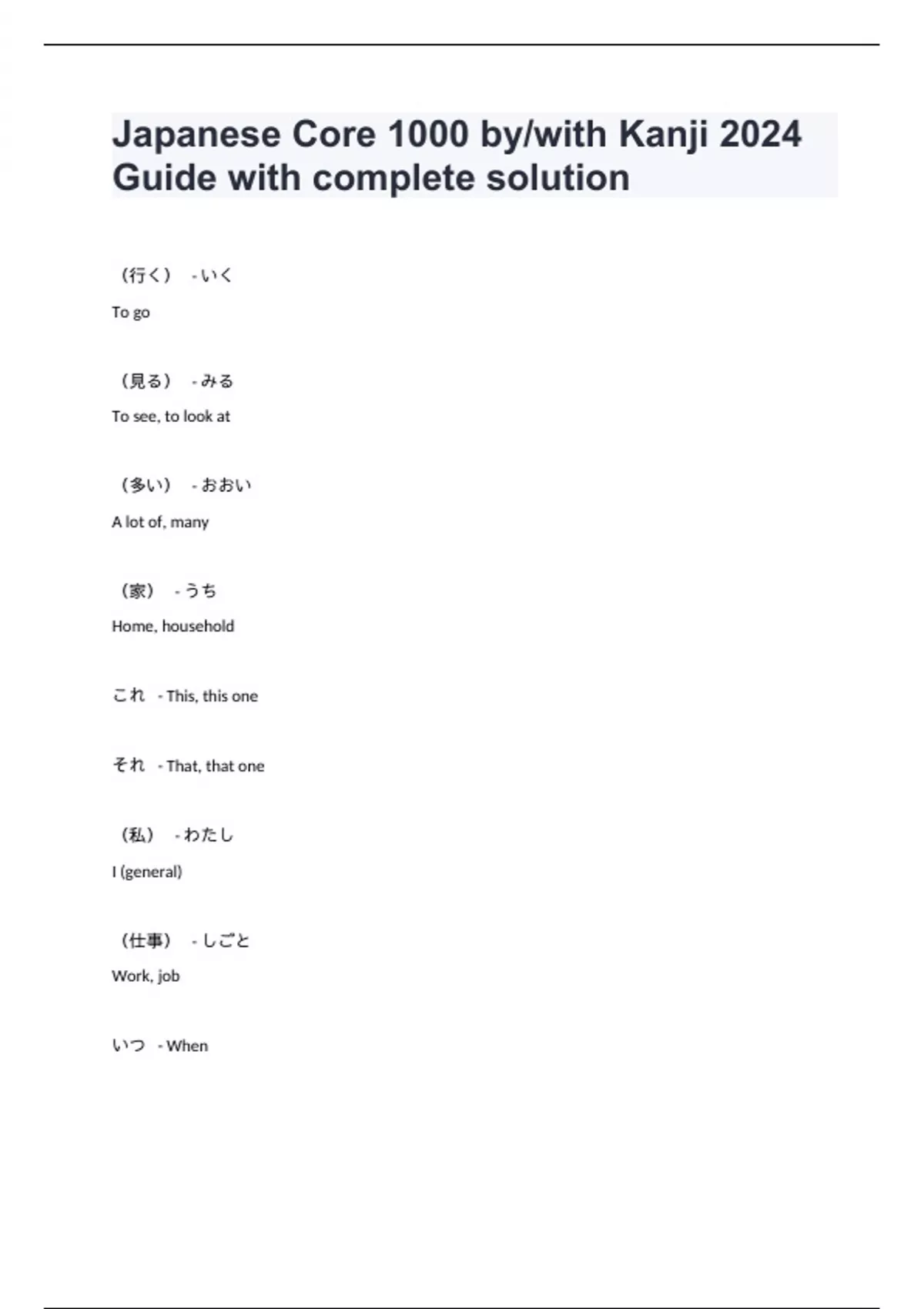 Japanese Core 1000 by/with Kanji 2024 Guide with complete solution

（行く） - いく

To go

（見る） - みる

To see, to look at

（多い） - おおい

A lot of, many

（家） - うち

Home, household

これ - This, this one

それ - That, that one

（私） - わたし

I (general)

（仕事） - しごと

Work, job

いつ - When